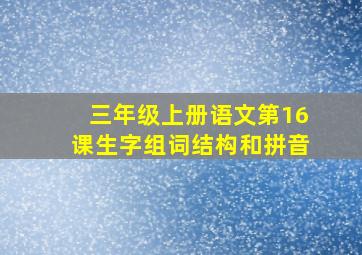 三年级上册语文第16课生字组词结构和拼音